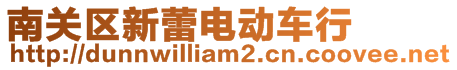 南关区新蕾电动车行
http://dunnwilliam2.cn.coovee.net